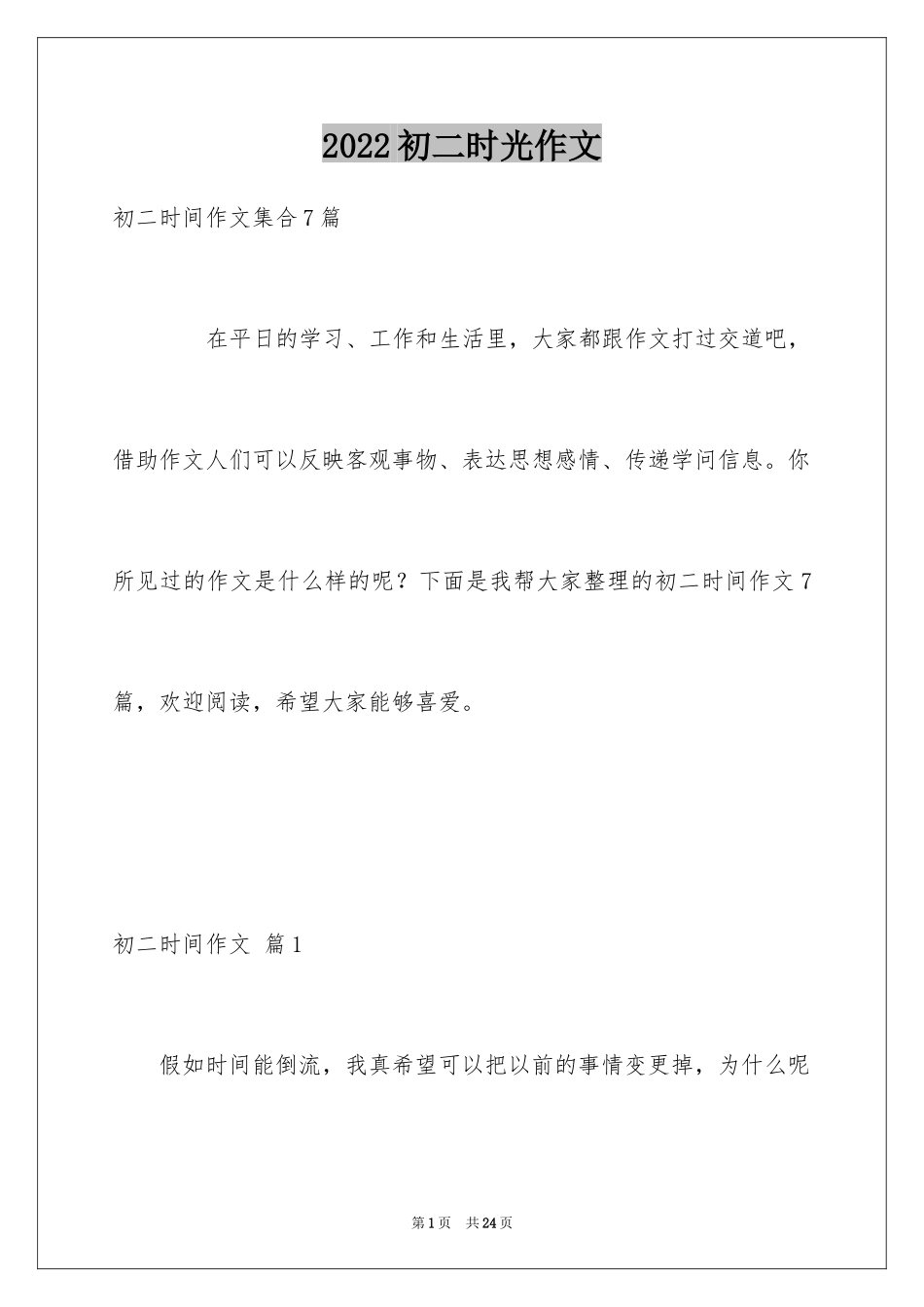 2022初二时光作文

初二时间作文集合7篇

在平日的学习、工作和生活里，大家都跟作文打过交道吧，借助作文人们可以反映客观事物、表达思想感情、传递学问信息。你所见过的作文是什么样的呢？下面是我帮大家整理的初二时间作文7篇，欢迎阅读，希望大家能够喜爱。

初二时间作文 篇1

假如时间能倒流，我真希望可以把以前的事情变更掉，为什么呢

第1页 共24页